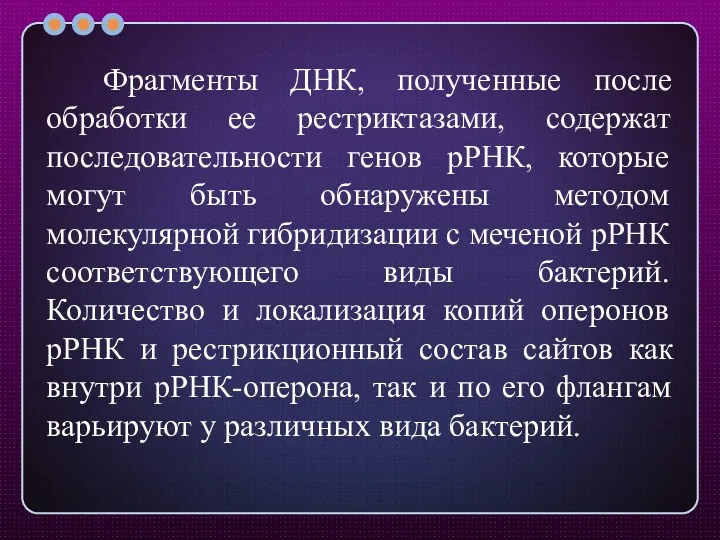 Фрагменты ДНК, полученные после обработки ее рестриктазами, содержат последовательности генов рРНК, которые могут быть обнаружены методом молекулярной гибридизации с меченой рРНК соответствующего виды бактерий. Количество и локализация копий оперонов рРНК и рестрикционный состав сайтов как внутри рРНК-оперона, так и по его флангам варьируют у различных вида бактерий.